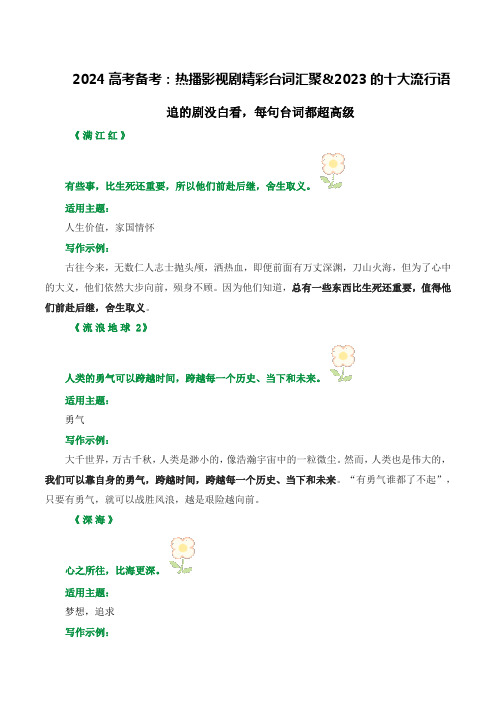 2024 高考备考：热播影视剧精彩台词汇聚&2023 的十大流行语

追的剧没白看，每句台词都超高级

《满江红》

有些事，比生死还重要，所以他们前赴后继，舍生取义。

适用主题：

人生价值，家国情怀

写作示例：

古往今来，无数仁人志士抛头颅，洒热血，即便前面有万丈深渊，刀山火海，但为了心中的大义，他们依然大步向前，殒身不顾。因为他们知道，总有一些东西比生死还重要，值得他们前赴后继，舍生取义。

《流浪地球 2》

人类的勇气可以跨越时间，跨越每一个历史、当下和未来。

适用主题：

勇气

写作示例：

大千世界，万古千秋，人类是渺小的，像浩瀚宇宙中的一粒微尘。然而，人类也是伟大的，我们可以靠自身的勇气，跨越时间，跨越每一个历史、当下和未来。“有勇气谁都了不起”，只要有勇气，就可以战胜风浪，越是艰险越向前。

《深海》

心之所往，比海更深。

适用主题：

梦想，追求

写作示例：